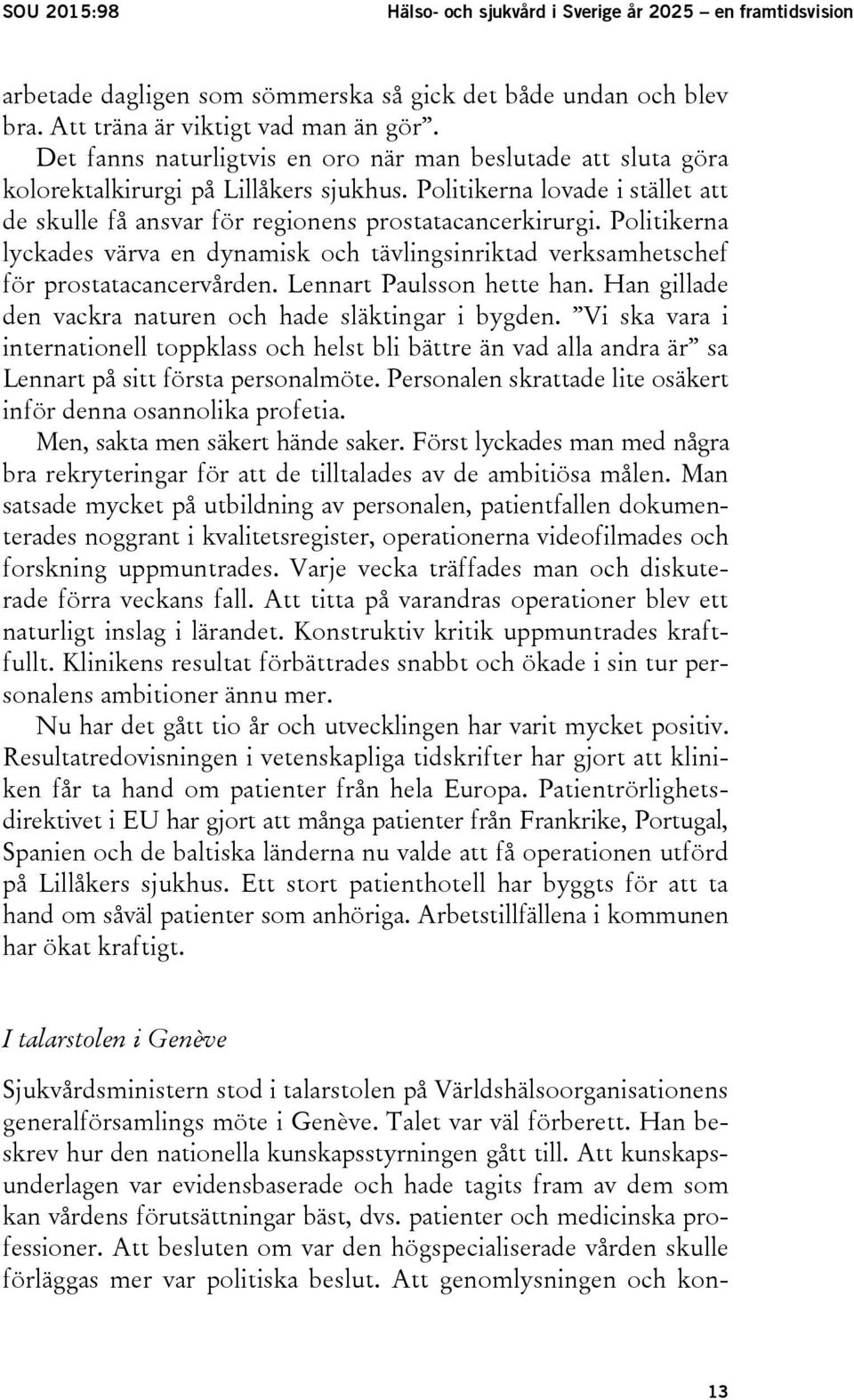 SOU 2015:98 Hälso- och sjukvård i Sverige år 2025 – en framtidsvision

arbetade dagligen som sömmerska så gick det både undan och blev bra. Att träna är viktigt vad man än gör”.

Det fanns naturligtvis en oro när man beslutade att sluta göra kolorektalkirurgi på Lillåkers sjukhus. Politikerna lovade i stället att de skulle få ansvar för regionens prostatacancerkirurgi. Politikerna lyckades värva en dynamisk och tävlingsinriktad verksamhetschef för prostatacancervården. Lennart Paulsson hette han. Han gillade den vackra naturen och hade släktingar i bygden. ”Vi ska vara i internationell toppklass och helst bli bättre än vad alla andra är” sa Lennart på sitt första personalmöte. Personalen skrattade lite osäkert inför denna osannolika profetia.

Men, sakta men säkert hände saker. Först lyckades man med några bra rekryteringar för att de tilltalades av de ambitiösa målen. Man satsade mycket på utbildning av personalen, patientfallen dokumenterades noggrant i kvalitetsregister, operationerna videofilmades och forskning uppmuntrades. Varje vecka träffades man och diskuterade förra veckans fall. Att titta på varandras operationer blev ett naturligt inslag i lärandet. Konstruktiv kritik uppmuntrades kraftfullt. Klinikens resultat förbättrades snabbt och ökade i sin tur personalens ambitioner ännu mer.

Nu har det gått tio år och utvecklingen har varit mycket positiv. Resultatredovisningen i vetenskapliga tidskrifter har gjort att kliniken får ta hand om patienter från hela Europa. Patientrörlighetsdirektivet i EU har gjort att många patienter från Frankrike, Portugal, Spanien och de baltiska länderna nu valde att få operationen utförd på Lillåkers sjukhus. Ett stort patienthotell har byggts för att ta hand om såväl patienter som anhöriga. Arbetstillfällena i kommunen har ökat kraftigt.

I talarstolen i Genève

Sjukvårdsministern stod i talarstolen på Världshälsoorganisationens generalförsamlings möte i Genève. Talet var väl förberett. Han beskrev hur den nationella kunskapsstyrningen gått till. Att kunskapsunderlagen var evidensbaserade och hade tagits fram av dem som kan vårdens förutsättningar bäst, dvs. patienter och medicinska professioner. Att besluten om var den högspecialiserade vården skulle förläggas mer var politiska beslut. Att genomlysningen och kon-

13